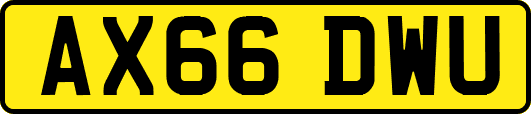 AX66 DWU